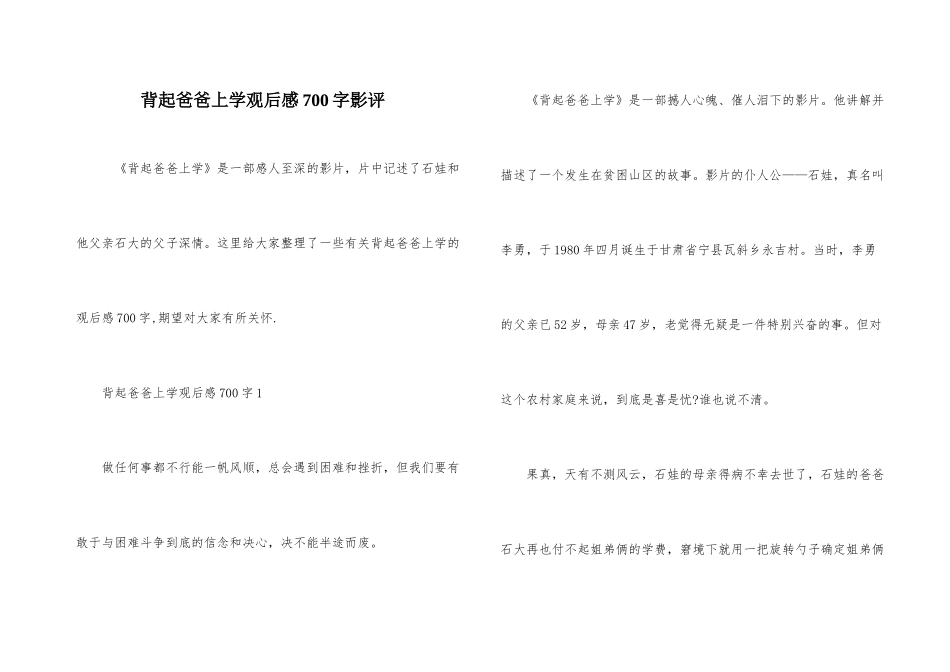 背起爸爸上学观后感700字影评

《背起爸爸上学》是一部感人至深的影片，片中记述了石娃和他父亲石大的父子深情。这里给大家整理了一些有关背起爸爸上学的观后感700字,期望对大家有所关怀.

背起爸爸上学观后感700字1

做任何事都不行能一帆风顺，总会遇到困难和挫折，但我们要有敢于与困难斗争到底的信念和决心，决不能半途而废。

《背起爸爸上学》是一部撼人心魄、催人泪下的影片。他讲解并描述了一个发生在贫困山区的故事。影片的仆人公——石娃，真名叫李勇，于1980年四月诞生于甘肃省宁县瓦斜乡永吉村。当时，李勇的父亲已52岁，母亲47岁，老觉得无疑是一件特别兴奋的事。但对这个农村家庭来说，到底是喜是忧?谁也说不清。

果真，天有不测风云，石娃的母亲得病不幸去世了，石娃的爸爸石大再也付不起姐弟俩的学费，窘境下就用一把旋转勺子确定姐弟俩